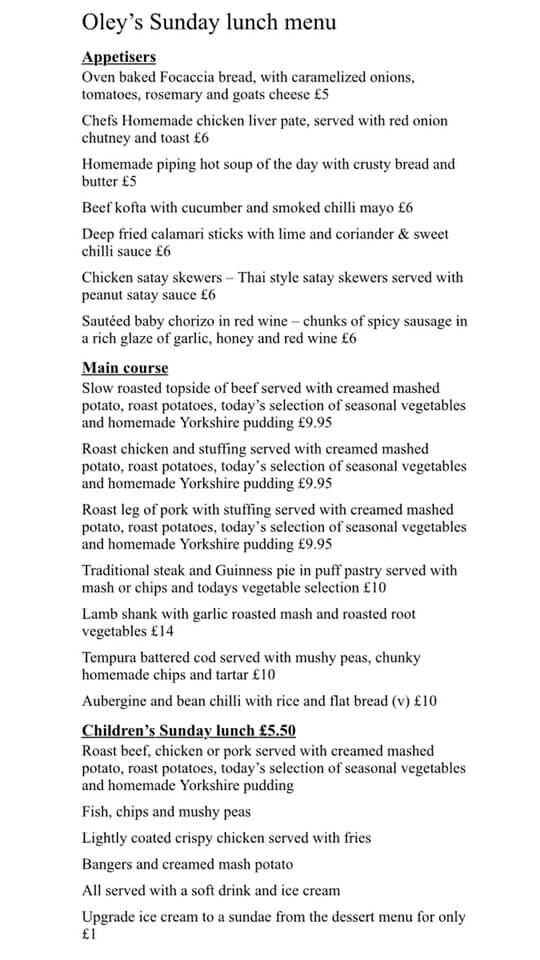 Oley's Sunday lunch menu

Appetisers
Oven baked Focaccia bread, with caramelized onions, tomatoes, rosemary and goats cheese £5

Chefs Homemade chicken liver pate, served with red onion chutney and toast £6

Homemade piping hot soup of the day with crusty bread and butter £5

Beef kofta with cucumber and smoked chilli mayo £6

Deep fried calamari sticks with lime and coriander & sweet chilli sauce £6

Chicken satay skewers – Thai style satay skewers served with peanut satay sauce £6

Sautéed baby chorizo in red wine – chunks of spicy sausage in a rich glaze of garlic, honey and red wine £6

Main course
Slow roasted topside of beef served with creamed mashed potato, roast potatoes, today's selection of seasonal vegetables and homemade Yorkshire pudding £9.95

Roast chicken and stuffing served with creamed mashed potato, roast potatoes, today's selection of seasonal vegetables and homemade Yorkshire pudding £9.95

Roast leg of pork with stuffing served with creamed mashed potato, roast potatoes, today's selection of seasonal vegetables and homemade Yorkshire pudding £9.95

Traditional steak and Guinness pie in puff pastry served with mash or chips and todays vegetable selection £10

Lamb shank with garlic roasted mash and roasted root vegetables £14

Tempura battered cod served with mushy peas, chunky homemade chips and tartar £10

Aubergine and bean chilli with rice and flat bread (v) £10

Children's Sunday lunch £5.50
Roast beef, chicken or pork served with creamed mashed potato, roast potatoes, today's selection of seasonal vegetables and homemade Yorkshire pudding

Fish, chips and mushy peas

Lightly coated crispy chicken served with fries

Bangers and creamed mash potato

All served with a soft drink and ice cream

Upgrade ice cream to a sundae from the dessert menu for only £1